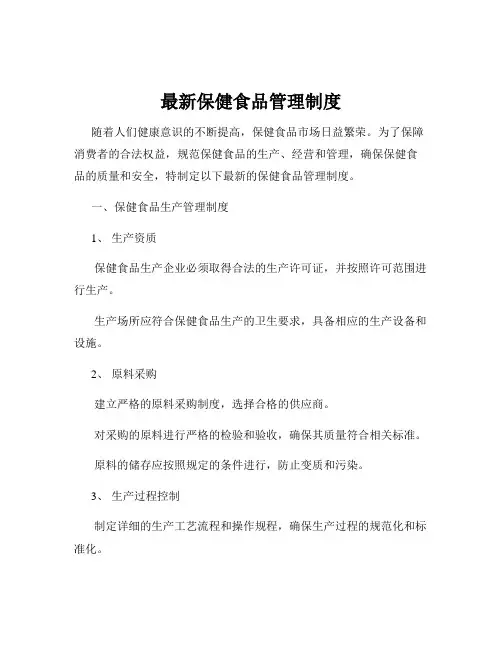 最新保健食品管理制度

随着人们健康意识的不断提高，保健食品市场日益繁荣。为了保障消费者的合法权益，规范保健食品的生产、经营和管理，确保保健食品的质量和安全，特制定以下最新的保健食品管理制度。

一、保健食品生产管理制度

1、 生产资质

保健食品生产企业必须取得合法的生产许可证，并按照许可范围进行生产。

生产场所应符合保健食品生产的卫生要求，具备相应的生产设备和设施。

2、 原料采购

建立严格的原料采购制度，选择合格的供应商。

对采购的原料进行严格的检验和验收，确保其质量符合相关标准。

原料的储存应按照规定的条件进行，防止变质和污染。

3、 生产过程控制

制定详细的生产工艺流程和操作规程，确保生产过程的规范化和标准化。